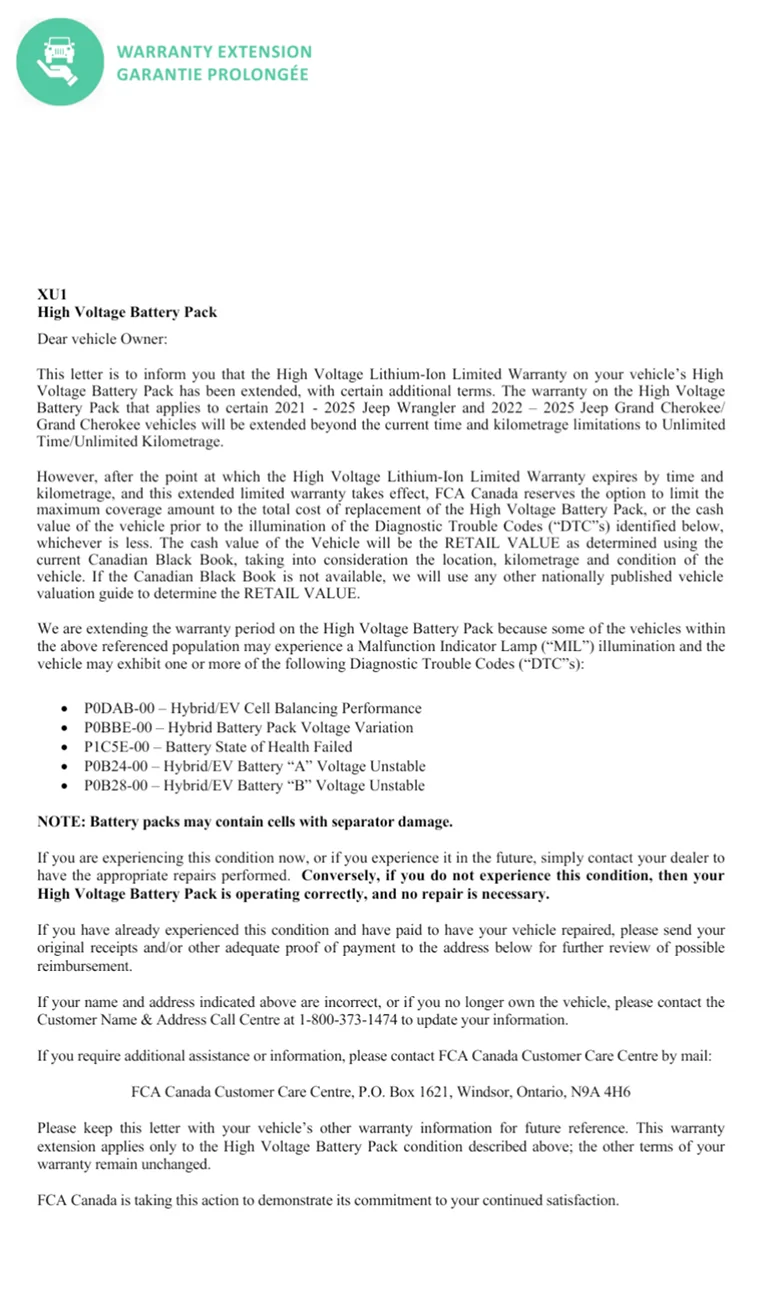 WARRANTY EXTENSION
GARANTIE PROLONGÉE

XU1
High Voltage Battery Pack

Dear vehicle Owner:

This letter is to inform you that the High Voltage Lithium-Ion Limited Warranty on your vehicle's High Voltage Battery Pack has been extended, with certain additional terms. The warranty on the High Voltage Battery Pack that applies to certain 2021 - 2025 Jeep Wrangler and 2022 – 2025 Jeep Grand Cherokee/ Grand Cherokee vehicles will be extended beyond the current time and kilometrage limitations to Unlimited Time/Unlimited Kilometrage.

However, after the point at which the High Voltage Lithium-Ion Limited Warranty expires by time and kilometrage, and this extended limited warranty takes effect, FCA Canada reserves the option to limit the maximum coverage amount to the total cost of replacement of the High Voltage Battery Pack, or the cash value of the vehicle prior to the illumination of the Diagnostic Trouble Codes ("DTC"s) identified below, whichever is less. The cash value of the Vehicle will be the RETAIL VALUE as determined using the current Canadian Black Book, taking into consideration the location, kilometrage and condition of the vehicle. If the Canadian Black Book is not available, we will use any other nationally published vehicle valuation guide to determine the RETAIL VALUE.

We are extending the warranty period on the High Voltage Battery Pack because some of the vehicles within the above referenced population may experience a Malfunction Indicator Lamp ("MIL") illumination and the vehicle may exhibit one or more of the following Diagnostic Trouble Codes ("DTC"s):

• P0DAB-00 – Hybrid/EV Cell Balancing Performance
• P0BBE-00 – Hybrid Battery Pack Voltage Variation
• P1C5E-00 – Battery State of Health Failed
• P0B24-00 – Hybrid/EV Battery "A" Voltage Unstable
• P0B28-00 – Hybrid/EV Battery "B" Voltage Unstable

NOTE: Battery packs may contain cells with separator damage.

If you are experiencing this condition now, or if you experience it in the future, simply contact your dealer to have the appropriate repairs performed. Conversely, if you do not experience this condition, then your High Voltage Battery Pack is operating correctly, and no repair is necessary.

If you have already experienced this condition and have paid to have your vehicle repaired, please send your original receipts and/or other adequate proof of payment to the address below for further review of possible reimbursement.

If your name and address indicated above are incorrect, or if you no longer own the vehicle, please contact the Customer Name & Address Call Centre at 1-800-373-1474 to update your information.

If you require additional assistance or information, please contact FCA Canada Customer Care Centre by mail:

FCA Canada Customer Care Centre, P.O. Box 1621, Windsor, Ontario, N9A 4H6

Please keep this letter with your vehicle's other warranty information for future reference. This warranty extension applies only to the High Voltage Battery Pack condition described above; the other terms of your warranty remain unchanged.

FCA Canada is taking this action to demonstrate its commitment to your continued satisfaction.